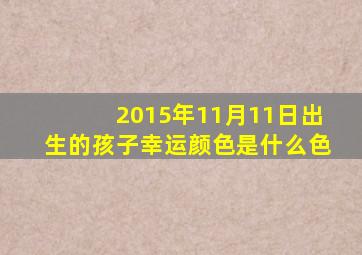 2015年11月11日出生的孩子幸运颜色是什么色